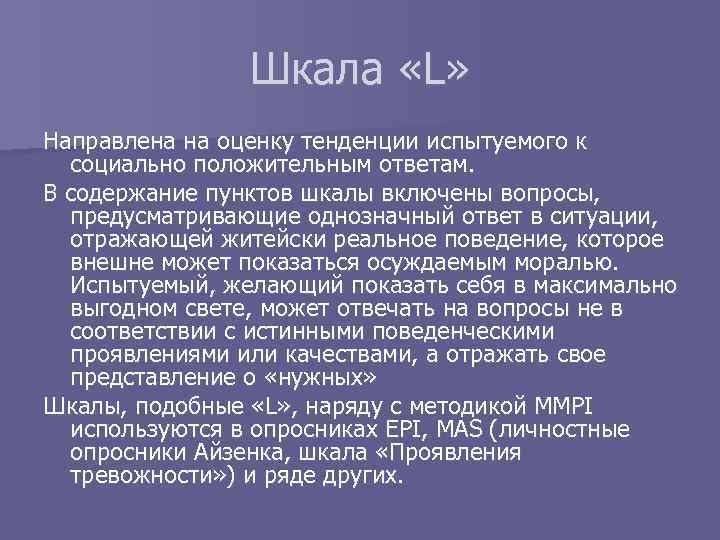 Шкала «L»

Направлена на оценку тенденции испытуемого к социально положительным ответам.

В содержание пунктов шкалы включены вопросы, предусматривающие однозначный ответ в ситуации, отражающей житейски реальное поведение, которое внешне может показаться осуждаемым моралью. Испытуемый, желающий показать себя в максимально выгодном свете, может отвечать на вопросы не в соответствии с истинными поведенческими проявлениями или качествами, а отражать свое представление о «нужных»

Шкалы, подобные «L», наряду с методикой MMPI используются в опросниках EPI, MAS (личностные опросники Айзенка, шкала «Проявления тревожности») и ряде других.